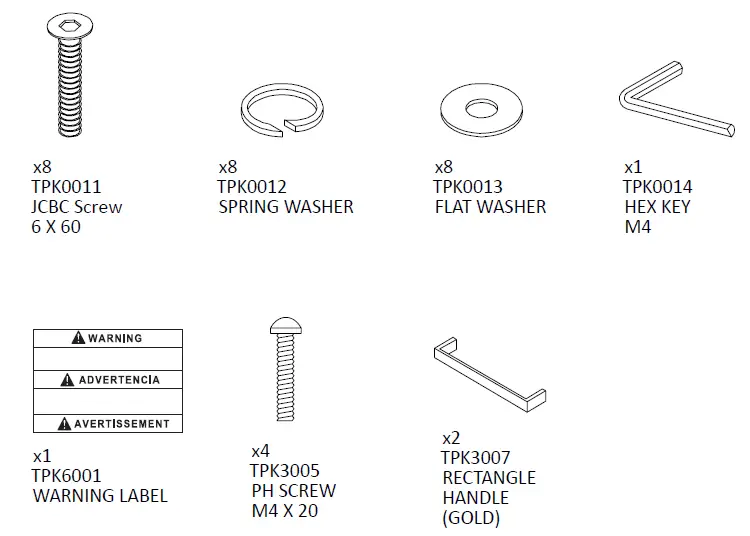 x8
TPK0011
JCBC Screw
6 X 60

x8
TPK0012
SPRING WASHER

x8
TPK0013
FLAT WASHER

x1
TPK0014
HEX KEY
M4

WARNING

ADVERTENCIA

AVERTISSEMENT

x1
TPK6001
WARNING LABEL

x4
TPK3005
PH SCREW
M4 X 20

x2
TPK3007
RECTANGLE
HANDLE
(GOLD)